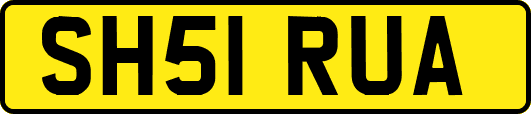 SH51 RUA